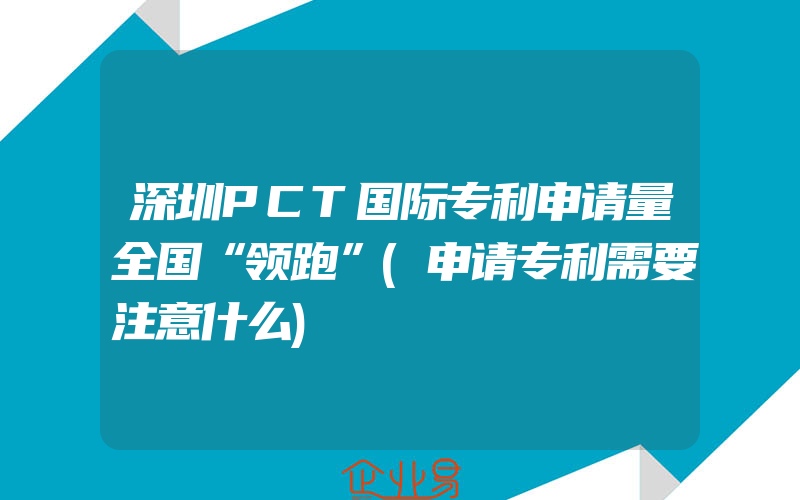 深圳PCT国际专利申请量全国“领跑”(申请专利需要注意什么)

企业易